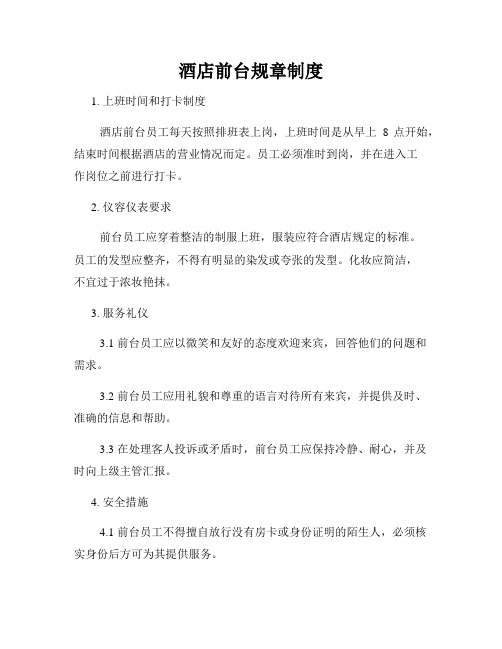 酒店前台规章制度

1. 上班时间和打卡制度

酒店前台员工每天按照排班表上岗，上班时间是从早上 8 点开始，结束时间根据酒店的营业情况而定。员工必须准时到岗，并在进入工作岗位之前进行打卡。

2. 仪容仪表要求

前台员工应穿着整洁的制服上班，服装应符合酒店规定的标准。员工的发型应整齐，不得有明显的染发或夸张的发型。化妆应简洁，不宜过于浓妆艳抹。

3. 服务礼仪

3.1 前台员工应以微笑和友好的态度欢迎来宾，回答他们的问题和需求。

3.2 前台员工应用礼貌和尊重的语言对待所有来宾，并提供及时、准确的信息和帮助。

3.3 在处理客人投诉或矛盾时，前台员工应保持冷静、耐心，并及时向上级主管汇报。

4. 安全措施

4.1 前台员工不得擅自放行没有房卡或身份证明的陌生人，必须核实身份后方可为其提供服务。